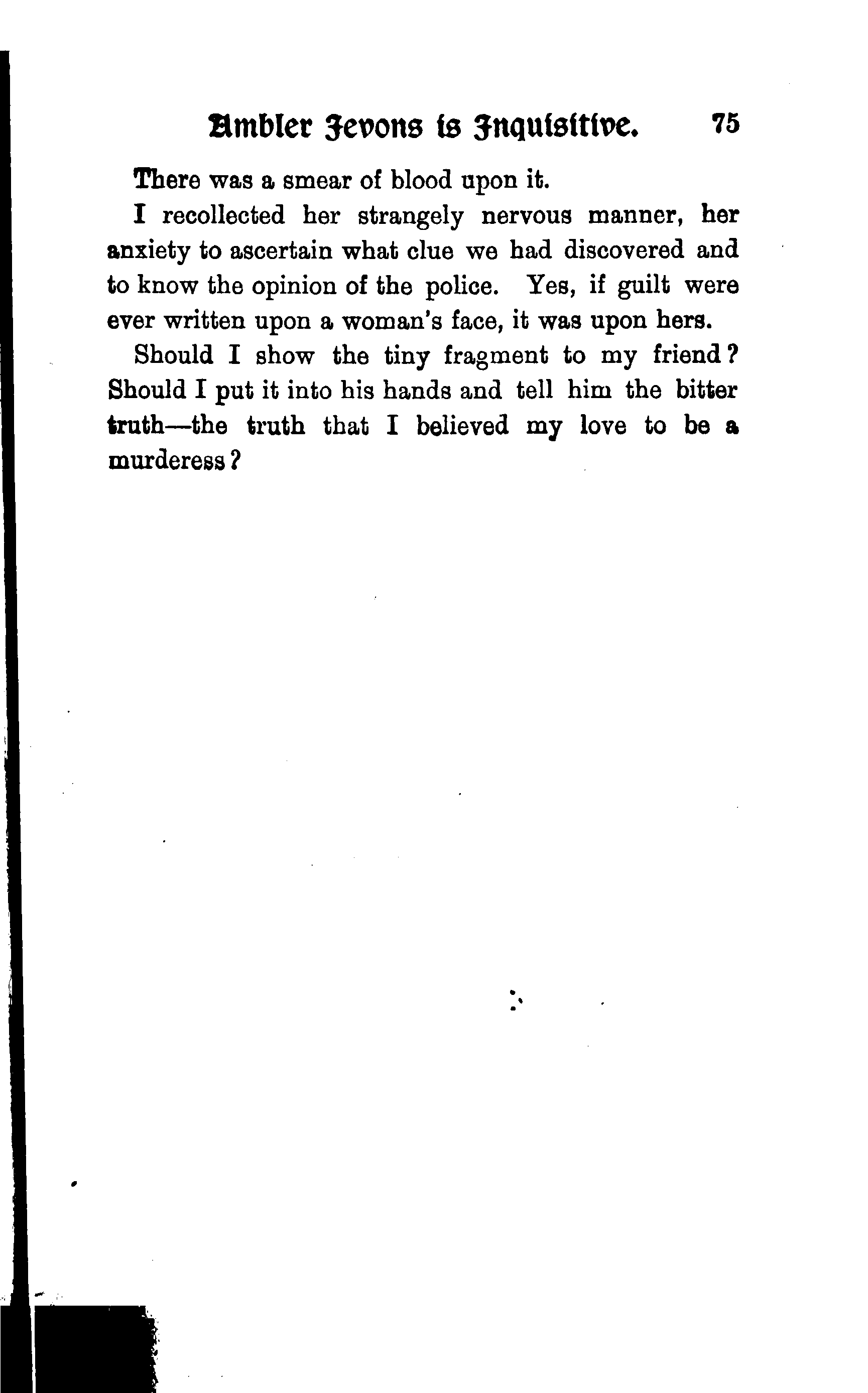 Ambler Jevons is Inquisitive. 75

There was a smear of blood upon it.

I recollected her strangely nervous manner, her anxiety to ascertain what clue we had discovered and to know the opinion of the police. Yes, if guilt were ever written upon a woman's face, it was upon hers.

Should I show the tiny fragment to my friend? Should I put it into his hands and tell him the bitter truth—the truth that I believed my love to be a murderess?